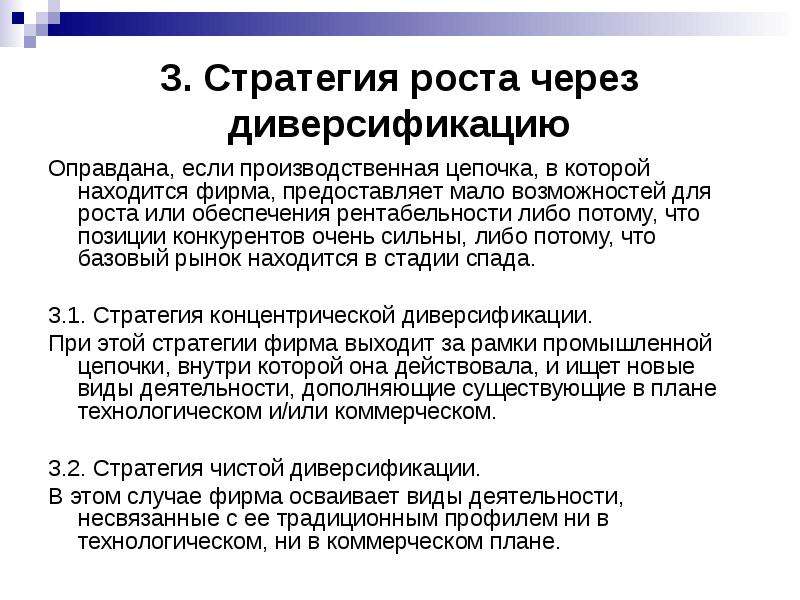 3. Стратегия роста через диверсификацию

Оправдана, если производственная цепочка, в которой находится фирма, предоставляет мало возможностей для роста или обеспечения рентабельности либо потому, что позиции конкурентов очень сильны, либо потому, что базовый рынок находится в стадии спада.

3.1. Стратегия концентрической диверсификации.

При этой стратегии фирма выходит за рамки промышленной цепочки, внутри которой она действовала, и ищет новые виды деятельности, дополняющие существующие в плане технологическом и/или коммерческом.

3.2. Стратегия чистой диверсификации.

В этом случае фирма осваивает виды деятельности, несвязанные с ее традиционным профилем ни в технологическом, ни в коммерческом плане.